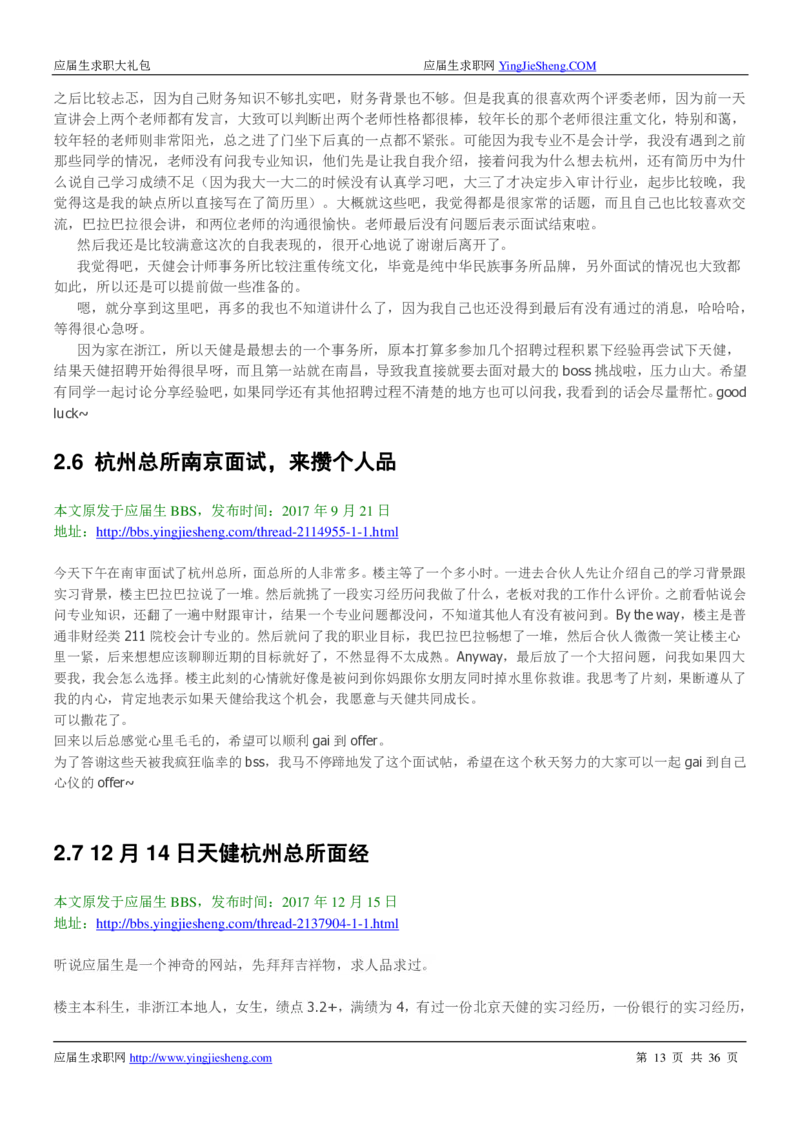 应届生求职大礼包　　应届生求职网 YingJieSheng.COM

之后比较忐忑，因为自己财务知识不够扎实吧，财务背景也不够。但是我真的很喜欢两个评委老师，因为前一天宣讲会上两个老师都有发言，大致可以判断出两个老师性格都很棒，较年长的那个老师很注重文化，特别和蔼，较年轻的老师则非常阳光，总之进了门坐下后真的一点都不紧张。可能因为我专业不是会计学，我没有遇到之前那些同学的情况，老师没有问我专业知识，他们先是让我自我介绍，接着问我为什么想去杭州，还有简历中为什么说自己学习成绩不足（因为我大一大二的时候没有认真学习吧，大三了才决定步入审计行业，起步比较晚，我觉得这是我的缺点所以直接写在了简历里）。大概就这些吧，我觉得都是很家常的话题，而且自己也比较喜欢交流，巴拉巴拉很会讲，和两位老师的沟通很愉快。老师最后没有问题后表示面试结束啦。

然后我还是比较满意这次的自我表现的，很开心地说了谢谢后离开了。

我觉得吧，天健会计师事务所比较注重传统文化，毕竟是纯中华民族事务所品牌，另外面试的情况也大致都如此，所以还是可以提前做一些准备的。

嗯，就分享到这里吧，再多的我也不知道讲什么了，因为我自己也还没得到最后有没有通过的消息，哈哈哈，等得很心急呀。

因为家在浙江，所以天健是最想去的一个事务所，原本打算多参加几个招聘过程积累下经验再尝试下天健，结果天健招聘开始得很早呀，而且第一站就在南昌，导致我直接就要去面对最大的 boss 挑战啦，压力山大。希望有同学一起讨论分享经验吧，如果同学还有其他招聘过程不清楚的地方也可以问我，我看到的话会尽量帮忙。good luck~

2.6 杭州总所南京面试，来攒个人品

本文原发于应届生 BBS，发布时间：2017 年 9 月 21 日
地址：http://bbs.yingjiesheng.com/thread-2114955-1-1.html

今天下午在南审面试了杭州总所，面总所的人非常多。楼主等了一个多小时。一进去合伙人先让介绍自己的学习背景跟实习背景，楼主巴拉巴拉说了一堆。然后就挑了一段实习经历问我做了什么，老板对我的工作什么评价。之前看帖说会问专业知识，还翻了一遍中财跟审计，结果一个专业问题都没问，不知道其他人有没有被问到。By the way，楼主是普通非财经类 211 院校会计专业的。然后就问了我的职业目标，我巴拉巴拉畅想了一堆，然后合伙人微微一笑让楼主心里一紧，后来想想应该聊聊近期的目标就好了，不然显得不太成熟。Anyway，最后放了一个大招问题，问我如果四大要我，我会怎么选择。楼主此刻的心情就好像是被问到你妈跟你女朋友同时掉水里你救谁。我思考了片刻，果断遵从了我的内心，肯定地表示如果天健给我这个机会，我愿意与天健共同成长。
可以撒花了。
回来以后总感觉心里毛毛的，希望可以顺利 gai 到 offer。
为了答谢这些天被我疯狂临幸的 bss，我马不停蹄地发了这个面试帖，希望在这个秋天努力的大家可以一起 gai 到自己心仪的 offer~

2.7 12 月 14 日天健杭州总所面经

本文原发于应届生 BBS，发布时间：2017 年 12 月 15 日
地址：http://bbs.yingjiesheng.com/thread-2137904-1-1.html

听说应届生是一个神奇的网站，先拜拜吉祥物，求人品求过。

楼主本科生，非浙江本地人，女生，绩点 3.2+，满绩为 4，有过一份北京天健的实习经历，一份银行的实习经历，

应届生求职网 http://www.yingjiesheng.com　　第 13 页 共 36 页